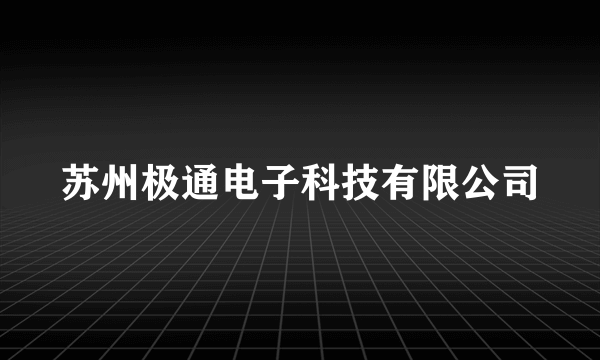 苏州极通电子科技有限公司